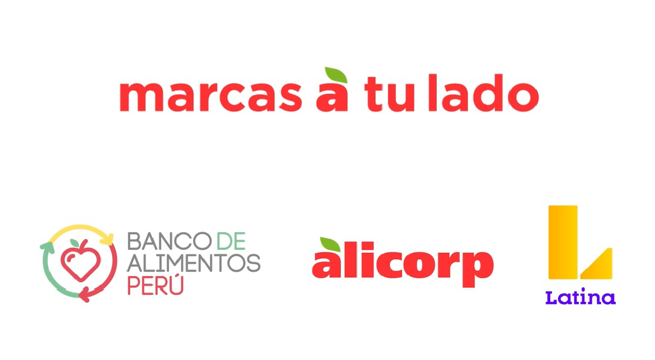 marcas a tu lado

BANCO DE ALIMENTOS PERÚ

alicorp

Latina